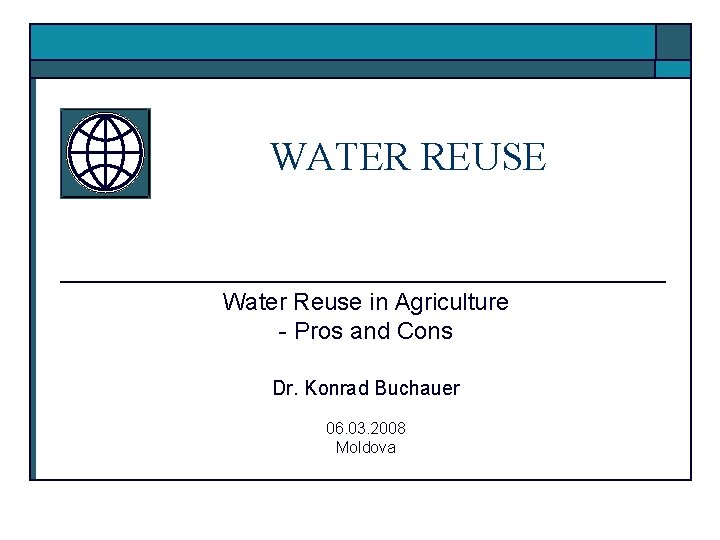 WATER REUSE

Water Reuse in Agriculture
- Pros and Cons

Dr. Konrad Buchauer

06.03.2008
Moldova